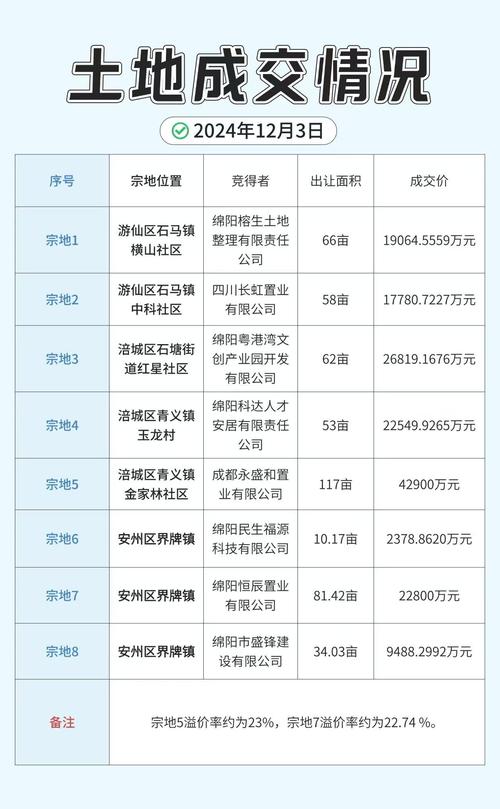 土地成交情况

2024年12月3日

| 序号 | 宗地位置 | 竞得者 | 出让面积 | 成交价 |
|---|---|---|---|---|
| 宗地1 | 游仙区石马镇横山社区 | 绵阳榕生土地整理有限责任公司 | 66亩 | 19064.5559万元 |
| 宗地2 | 游仙区石马镇中科社区 | 四川长虹置业有限公司 | 58亩 | 17780.7227万元 |
| 宗地3 | 涪城区石塘街道红星社区 | 绵阳粤港湾文创产业园开发有限公司 | 62亩 | 26819.1676万元 |
| 宗地4 | 涪城区青义镇玉龙村 | 绵阳科达人才安居有限责任公司 | 53亩 | 22549.9265万元 |
| 宗地5 | 涪城区青义镇金家林社区 | 成都永盛和置业有限公司 | 117亩 | 42900万元 |
| 宗地6 | 安州区界牌镇 | 绵阳民生福源科技有限公司 | 10.17亩 | 2378.8620万元 |
| 宗地7 | 安州区界牌镇 | 绵阳恒辰置业有限公司 | 81.42亩 | 22800万元 |
| 宗地8 | 安州区界牌镇 | 绵阳市盛锋建设有限公司 | 34.03亩 | 9488.2992万元 |
| 备注 | 宗地5溢价率约为23%，宗地7溢价率约为22.74 %。 | | | |